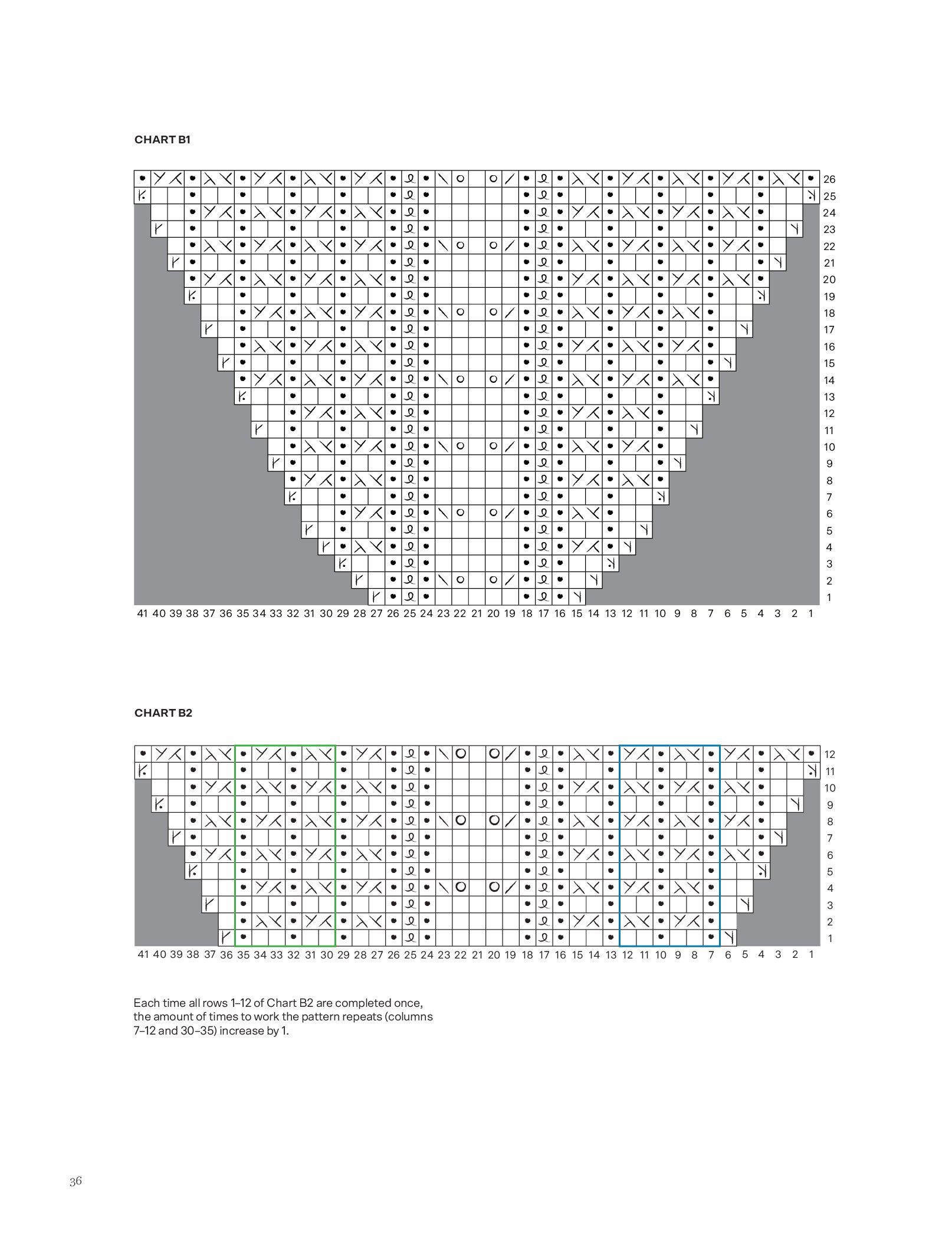 CHART B1

26
25
24
23
22
21
20
19
18
17
16
15
14
13
12
11
10
9
8
7
6
5
4
3
2
1

41 40 39 38 37 36 35 34 33 32 31 30 29 28 27 26 25 24 23 22 21 20 19 18 17 16 15 14 13 12 11 10 9 8 7 6 5 4 3 2 1

CHART B2

12
11
10
9
8
7
6
5
4
3
2
1

41 40 39 38 37 36 35 34 33 32 31 30 29 28 27 26 25 24 23 22 21 20 19 18 17 16 15 14 13 12 11 10 9 8 7 6 5 4 3 2 1

Each time all rows 1–12 of Chart B2 are completed once, the amount of times to work the pattern repeats (columns 7–12 and 30–35) increase by 1.

36